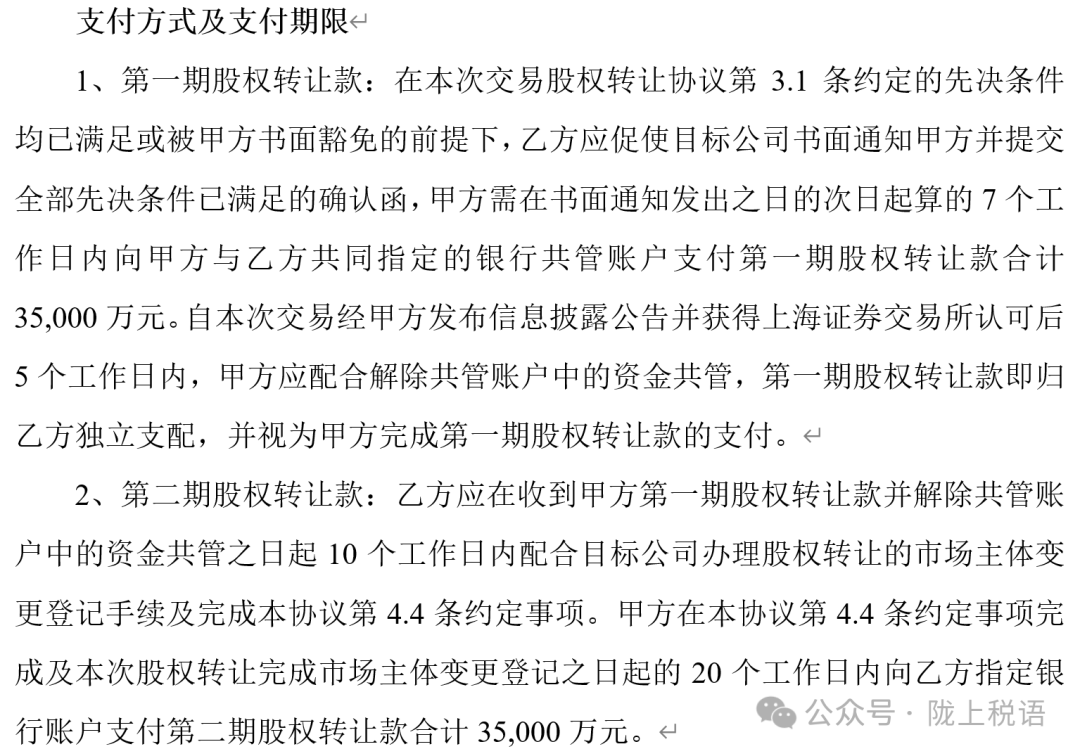 支付方式及支付期限

1、第一期股权转让款：在本次交易股权转让协议第 3.1 条约定的先决条件均已满足或被甲方书面豁免的前提下，乙方应促使目标公司书面通知甲方并提交全部先决条件已满足的确认函，甲方需在书面通知发出之日的次日起算的 7 个工作日内向甲方与乙方共同指定的银行共管账户支付第一期股权转让款合计 35,000 万元。自本次交易经甲方发布信息披露公告并获得上海证券交易所认可后 5 个工作日内，甲方应配合解除共管账户中的资金共管，第一期股权转让款即归乙方独立支配，并视为甲方完成第一期股权转让款的支付。

2、第二期股权转让款：乙方应在收到甲方第一期股权转让款并解除共管账户中的资金共管之日起 10 个工作日内配合目标公司办理股权转让的市场主体变更登记手续及完成本协议第 4.4 条约定事项。甲方在本协议第 4.4 条约定事项完成及本次股权转让完成市场主体变更登记之日起的 20 个工作日内向乙方指定银行账户支付第二期股权转让款合计 35,000 万元。

公众号 · 陇上税语